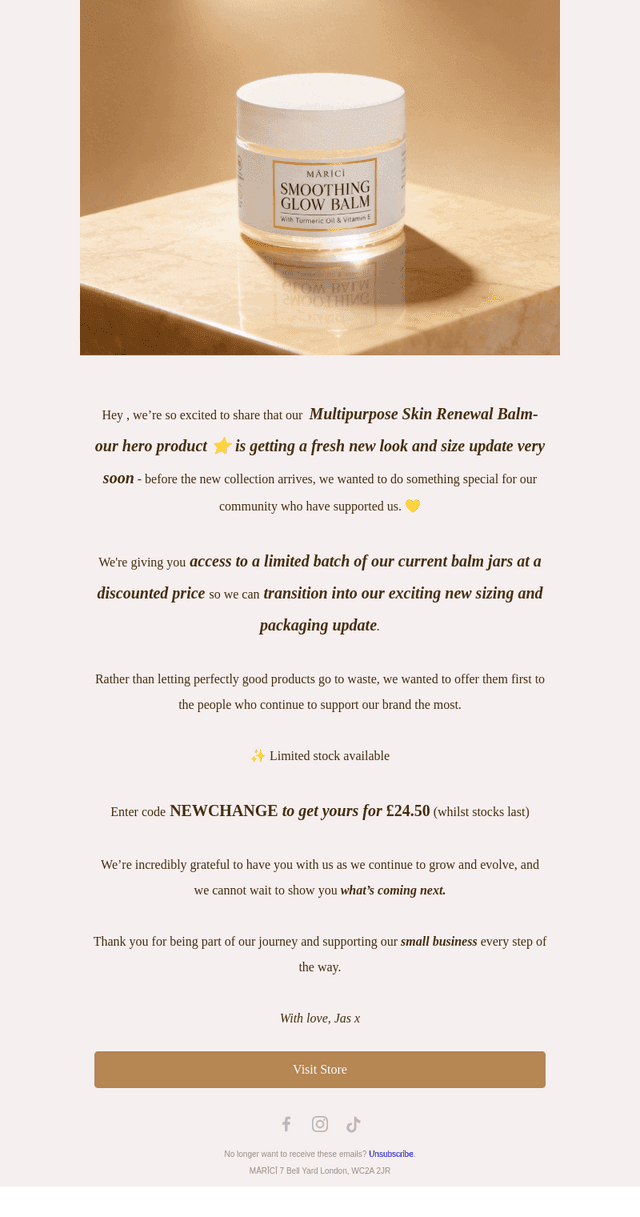 MĀRĪCĪ
SMOOTHING GLOW BALM
With Turmeric Oil & Vitamin E

Hey , we're so excited to share that our Multipurpose Skin Renewal Balm- our hero product ⭐ is getting a fresh new look and size update very soon - before the new collection arrives, we wanted to do something special for our community who have supported us. 💛

We're giving you access to a limited batch of our current balm jars at a discounted price so we can transition into our exciting new sizing and packaging update.

Rather than letting perfectly good products go to waste, we wanted to offer them first to the people who continue to support our brand the most.

✨ Limited stock available

Enter code NEWCHANGE to get yours for £24.50 (whilst stocks last)

We're incredibly grateful to have you with us as we continue to grow and evolve, and we cannot wait to show you what's coming next.

Thank you for being part of our journey and supporting our small business every step of the way.

With love, Jas x

Visit Store

No longer want to receive these emails? Unsubscribe.
MĀRĪCĪ 7 Bell Yard London, WC2A 2JR